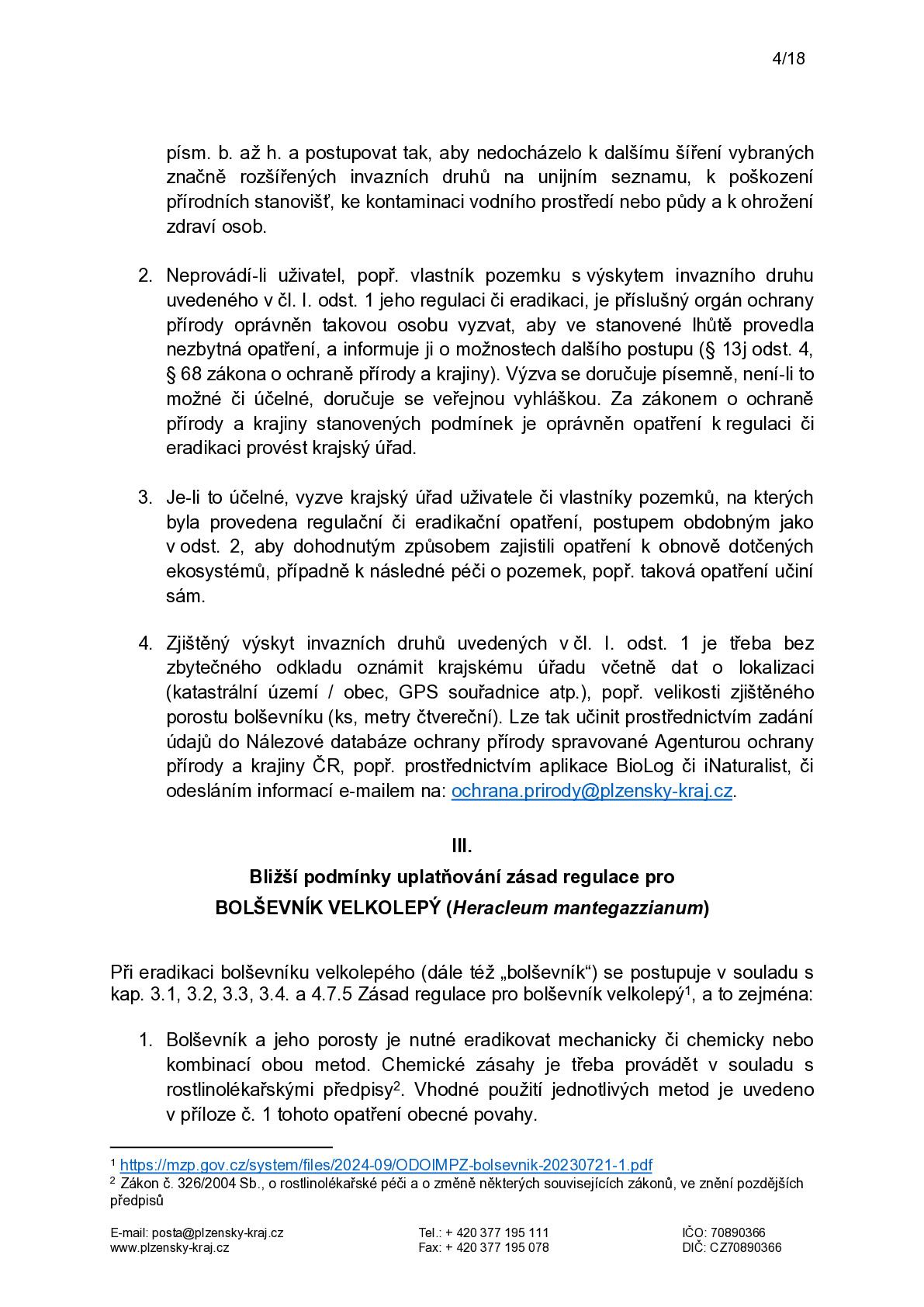 4/18

písm. b. až h. a postupovat tak, aby nedocházelo k dalšímu šíření vybraných značně rozšířených invazních druhů na unijním seznamu, k poškození přírodních stanovišť, ke kontaminaci vodního prostředí nebo půdy a k ohrožení zdraví osob.

2. Neprovádí-li uživatel, popř. vlastník pozemku s výskytem invazního druhu uvedeného v čl. I. odst. 1 jeho regulaci či eradikaci, je příslušný orgán ochrany přírody oprávněn takovou osobu vyzvat, aby ve stanovené lhůtě provedla nezbytná opatření, a informuje ji o možnostech dalšího postupu (§ 13j odst. 4, § 68 zákona o ochraně přírody a krajiny). Výzva se doručuje písemně, není-li to možné či účelné, doručuje se veřejnou vyhláškou. Za zákonem o ochraně přírody a krajiny stanovených podmínek je oprávněn opatření k regulaci či eradikaci provést krajský úřad.

3. Je-li to účelné, vyzve krajský úřad uživatele či vlastníky pozemků, na kterých byla provedena regulační či eradikační opatření, postupem obdobným jako v odst. 2, aby dohodnutým způsobem zajistili opatření k obnově dotčených ekosystémů, případně k následné péči o pozemek, popř. taková opatření učiní sám.

4. Zjištěný výskyt invazních druhů uvedených v čl. I. odst. 1 je třeba bez zbytečného odkladu oznámit krajskému úřadu včetně dat o lokalizaci (katastrální území / obec, GPS souřadnice atp.), popř. velikosti zjištěného porostu bolševníku (ks, metry čtvereční). Lze tak učinit prostřednictvím zadání údajů do Nálezové databáze ochrany přírody spravované Agenturou ochrany přírody a krajiny ČR, popř. prostřednictvím aplikace BioLog či iNaturalist, či odesláním informací e-mailem na: ochrana.prirody@plzensky-kraj.cz.

III.

Bližší podmínky uplatňování zásad regulace pro
BOLŠEVNÍK VELKOLEPÝ (Heracleum mantegazzianum)

Při eradikaci bolševníku velkolepého (dále též „bolševník“) se postupuje v souladu s kap. 3.1, 3.2, 3.3, 3.4. a 4.7.5 Zásad regulace pro bolševník velkolepý$^{1}$, a to zejména:

1. Bolševník a jeho porosty je nutné eradikovat mechanicky či chemicky nebo kombinací obou metod. Chemické zásahy je třeba provádět v souladu s rostlinolékařskými předpisy$^{2}$. Vhodné použití jednotlivých metod je uvedeno v příloze č. 1 tohoto opatření obecné povahy.

$^{1}$ https://mzp.gov.cz/system/files/2024-09/ODOIMPZ-bolsevnik-20230721-1.pdf
$^{2}$ Zákon č. 326/2004 Sb., o rostlinolékařské péči a o změně některých souvisejících zákonů, ve znění pozdějších předpisů

E-mail: posta@plzensky-kraj.cz
www.plzensky-kraj.cz

Tel.: + 420 377 195 111
Fax: + 420 377 195 078

IČO: 70890366
DIČ: CZ70890366